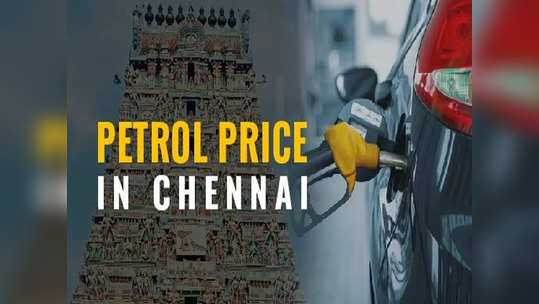 PETROL PRICE
IN CHENNAI